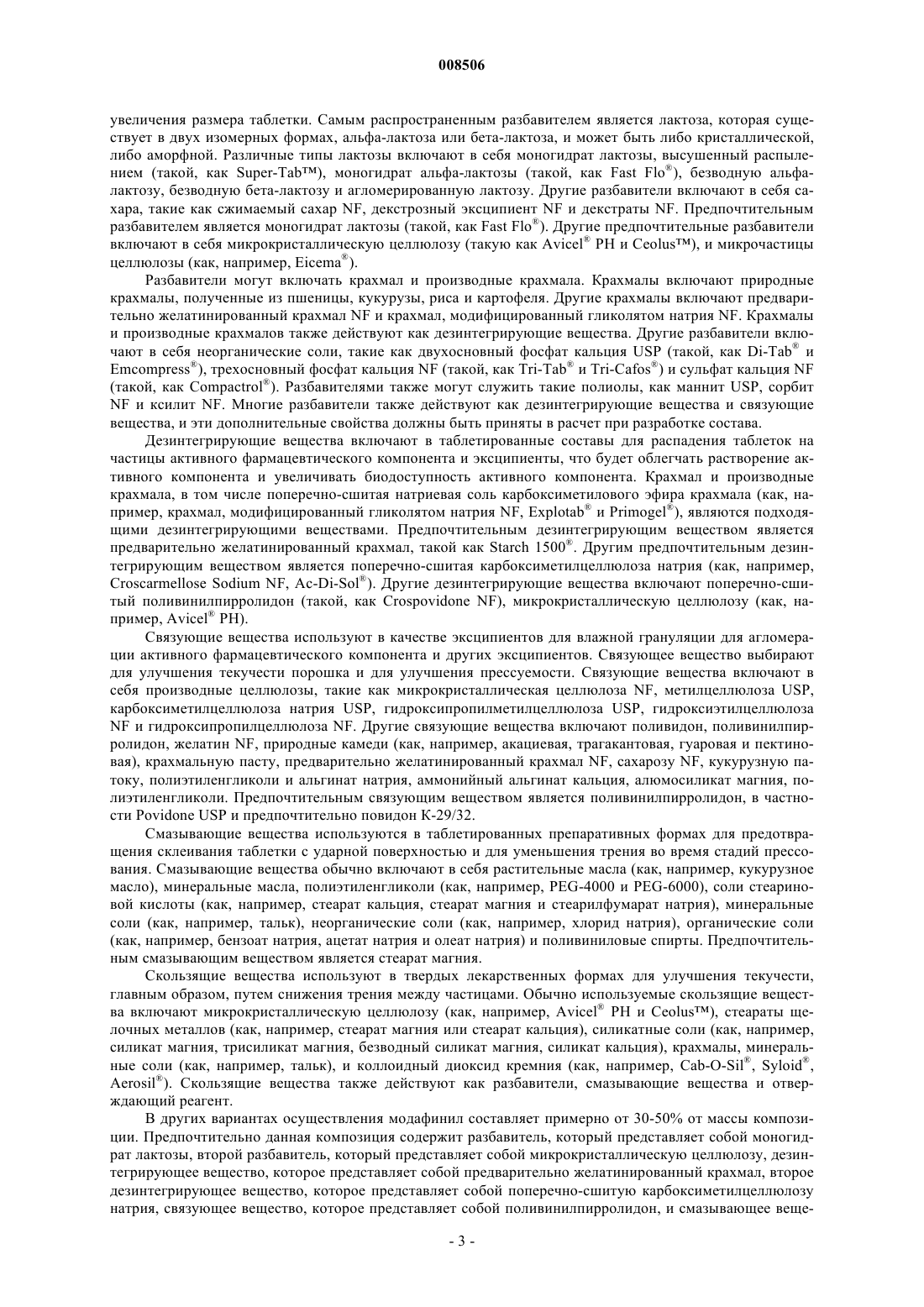 008506

увеличения размера таблетки. Самым распространенным разбавителем является лактоза, которая существует в двух изомерных формах, альфа-лактоза или бета-лактоза, и может быть либо кристаллической, либо аморфной. Различные типы лактозы включают в себя моногидрат лактозы, высушенный распылением (такой, как Super-Tab™), моногидрат альфа-лактозы (такой, как Fast Flo®), безводную альфа-лактозу, безводную бета-лактозу и агломерированную лактозу. Другие разбавители включают в себя сахара, такие как сжимаемый сахар NF, декстрозный эксципиент NF и декстраты NF. Предпочтительным разбавителем является моногидрат лактозы (такой, как Fast Flo®). Другие предпочтительные разбавители включают в себя микрокристаллическую целлюлозу (такую как Avicel® PH и Ceolus™), и микрочастицы целлюлозы (как, например, Eicema®).

Разбавители могут включать крахмал и производные крахмала. Крахмалы включают природные крахмалы, полученные из пшеницы, кукурузы, риса и картофеля. Другие крахмалы включают предварительно желатинированный крахмал NF и крахмал, модифицированный гликолятом натрия NF. Крахмалы и производные крахмалов также действуют как дезинтегрирующие вещества. Другие разбавители включают в себя неорганические соли, такие как двухосновный фосфат кальция USP (такой, как Di-Tab® и Emcompress®), трехосновный фосфат кальция NF (такой, как Tri-Tab® и Tri-Cafos®) и сульфат кальция NF (такой, как Compactrol®). Разбавителями также могут служить такие полиолы, как маннит USP, сорбит NF и ксилит NF. Многие разбавители также действуют как дезинтегрирующие вещества и связующие вещества, и эти дополнительные свойства должны быть приняты в расчет при разработке состава.

Дезинтегрирующие вещества включают в таблетированные составы для распадения таблеток на частицы активного фармацевтического компонента и эксципиенты, что будет облегчать растворение активного компонента и увеличивать биодоступность активного компонента. Крахмал и производные крахмала, в том числе поперечно-сшитая натриевая соль карбоксиметилового эфира крахмала (как, например, крахмал, модифицированный гликолятом натрия NF, Explotab® и Primogel®), являются подходящими дезинтегрирующими веществами. Предпочтительным дезинтегрирующим веществом является предварительно желатинированный крахмал, такой как Starch 1500®. Другим предпочтительным дезинтегрирующим веществом является поперечно-сшитая карбоксиметилцеллюлоза натрия (как, например, Croscarmellose Sodium NF, Ac-Di-Sol®). Другие дезинтегрирующие вещества включают поперечно-сшитый поливинилпирролидон (такой, как Crospovidone NF), микрокристаллическую целлюлозу (как, например, Avicel® PH).

Связующие вещества используют в качестве эксципиентов для влажной грануляции для агломерации активного фармацевтического компонента и других эксципиентов. Связующее вещество выбирают для улучшения текучести порошка и для улучшения прессуемости. Связующие вещества включают в себя производные целлюлозы, такие как микрокристаллическая целлюлоза NF, метилцеллюлоза USP, карбоксиметилцеллюлоза натрия USP, гидроксипропилметилцеллюлоза USP, гидроксиэтилцеллюлоза NF и гидроксипропилцеллюлоза NF. Другие связующие вещества включают поливидон, поливинилпирролидон, желатин NF, природные камеди (как, например, акациевая, трагакантовая, гуаровая и пектиновая), крахмальную пасту, предварительно желатинированный крахмал NF, сахарозу NF, кукурузную патоку, полиэтиленгликоли и альгинат натрия, аммонийный альгинат кальция, алюмосиликат магния, полиэтиленгликоли. Предпочтительным связующим веществом является поливинилпирролидон, в частности Povidone USP и предпочтительно повидон К-29/32.

Смазывающие вещества используются в таблетированных препаративных формах для предотвращения склеивания таблетки с ударной поверхностью и для уменьшения трения во время стадий прессования. Смазывающие вещества обычно включают в себя растительные масла (как, например, кукурузное масло), минеральные масла, полиэтиленгликоли (как, например, PEG-4000 и PEG-6000), соли стеариновой кислоты (как, например, стеарат кальция, стеарат магния и стеарилфумарат натрия), минеральные соли (как, например, тальк), неорганические соли (как, например, хлорид натрия), органические соли (как, например, бензоат натрия, ацетат натрия и олеат натрия) и поливиниловые спирты. Предпочтительным смазывающим веществом является стеарат магния.

Скользящие вещества используют в твердых лекарственных формах для улучшения текучести, главным образом, путем снижения трения между частицами. Обычно используемые скользящие вещества включают микрокристаллическую целлюлозу (как, например, Avicel® PH и Ceolus™), стеараты щелочных металлов (как, например, стеарат магния или стеарат кальция), силикатные соли (как, например, силикат магния, трисиликат магния, безводный силикат магния, силикат кальция), крахмалы, минеральные соли (как, например, тальк), и коллоидный диоксид кремния (как, например, Cab-O-Sil®, Syloid®, Aerosil®). Скользящие вещества также действуют как разбавители, смазывающие вещества и отверждающий реагент.

В других вариантах осуществления модафинил составляет примерно от 30-50% от массы композиции. Предпочтительно данная композиция содержит разбавитель, который представляет собой моногидрат лактозы, второй разбавитель, который представляет собой микрокристаллическую целлюлозу, дезинтегрирующее вещество, которое представляет собой предварительно желатинированный крахмал, второе дезинтегрирующее вещество, которое представляет собой поперечно-сшитую карбоксиметилцеллюлозу натрия, связующее вещество, которое представляет собой поливинилпирролидон, и смазывающее веще-

- 3 -